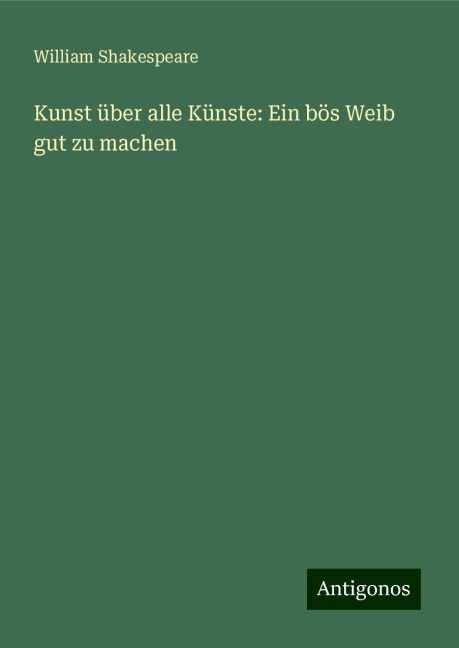 William Shakespeare

Kunst über alle Künste: Ein bös Weib gut zu machen

Antigonos